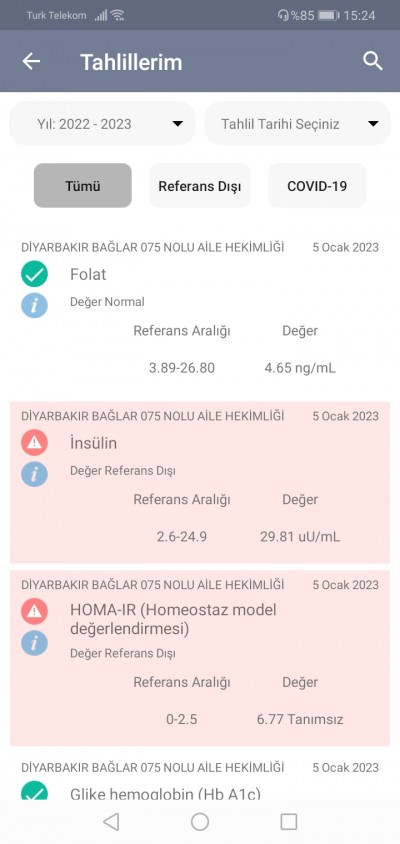 Turk Telekom %85 15:24

Tahlillerim

Yıl: 2022 - 2023

Tahlil Tarihi Seçiniz

Tümü

Referans Dışı

COVID-19

DİYARBAKIR BAĞLAR 075 NOLU AİLE HEKİMLİĞİ 5 Ocak 2023

Folat

Değer Normal

| Referans Aralığı | Değer |
|---|---|
| 3.89-26.80 | 4.65 ng/mL |

DİYARBAKIR BAĞLAR 075 NOLU AİLE HEKİMLİĞİ 5 Ocak 2023

İnsülin

Değer Referans Dışı

| Referans Aralığı | Değer |
|---|---|
| 2.6-24.9 | 29.81 uU/mL |

DİYARBAKIR BAĞLAR 075 NOLU AİLE HEKİMLİĞİ 5 Ocak 2023

HOMA-IR (Homeostaz model değerlendirmesi)

Değer Referans Dışı

| Referans Aralığı | Değer |
|---|---|
| 0-2.5 | 6.77 Tanımsız |

DİYARBAKIR BAĞLAR 075 NOLU AİLE HEKİMLİĞİ 5 Ocak 2023

Glike hemoglobin (Hb A1c)